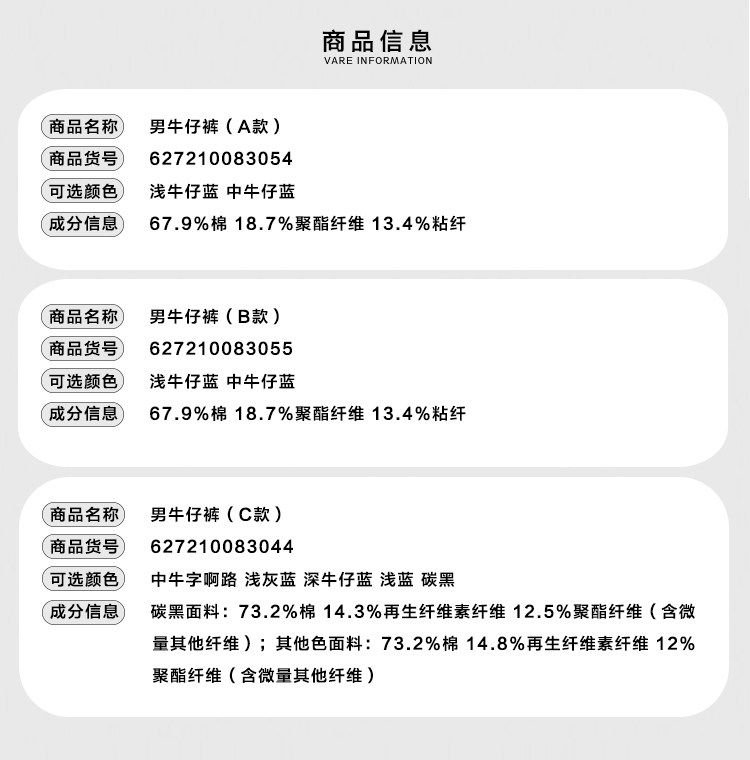 商品信息
VARE INFORMATION

商品名称 男牛仔裤（A款）
商品货号 627210083054
可选颜色 浅牛仔蓝 中牛仔蓝
成分信息 67.9%棉 18.7%聚酯纤维 13.4%粘纤

商品名称 男牛仔裤（B款）
商品货号 627210083055
可选颜色 浅牛仔蓝 中牛仔蓝
成分信息 67.9%棉 18.7%聚酯纤维 13.4%粘纤

商品名称 男牛仔裤（C款）
商品货号 627210083044
可选颜色 中牛字啊路 浅灰蓝 深牛仔蓝 浅蓝 碳黑
成分信息 碳黑面料：73.2%棉 14.3%再生纤维素纤维 12.5%聚酯纤维（含微量其他纤维）；其他色面料：73.2%棉 14.8%再生纤维素纤维 12%聚酯纤维（含微量其他纤维）